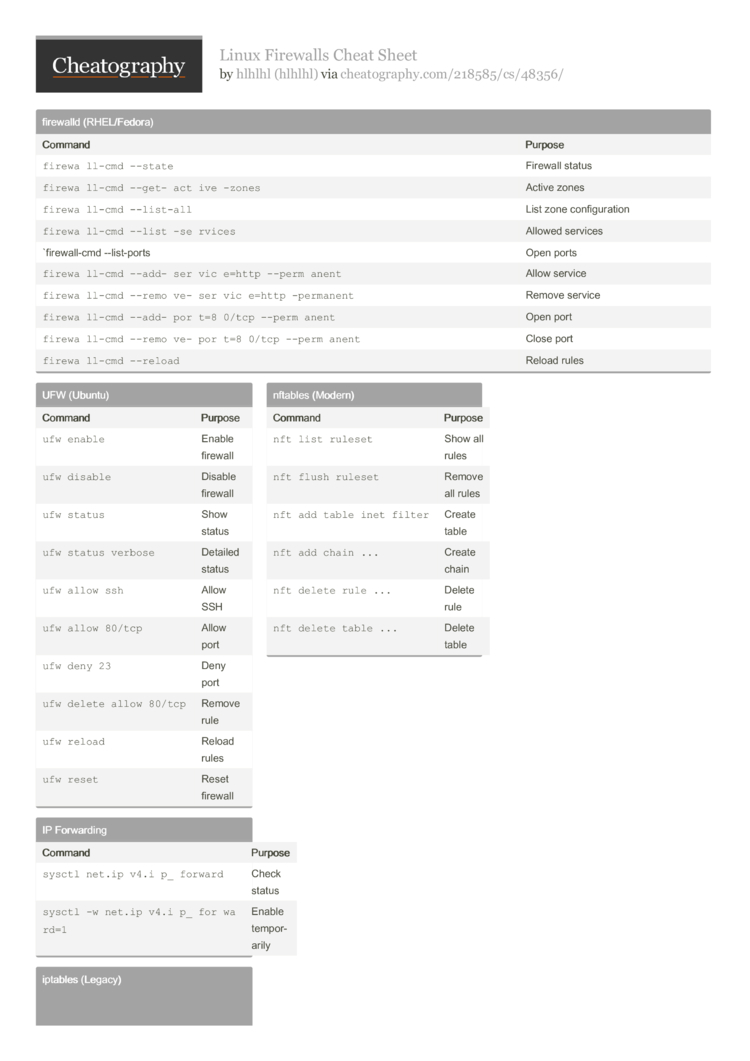 Cheatography

Linux Firewalls Cheat Sheet
by hlhlhl (hlhlhl) via cheatography.com/218585/cs/48356/

firewalld (RHEL/Fedora)

| Command | Purpose |
|---|---|
| firewa ll-cmd --state | Firewall status |
| firewa ll-cmd --get- act ive -zones | Active zones |
| firewa ll-cmd --list-all | List zone configuration |
| firewa ll-cmd --list -se rvices | Allowed services |
| `firewall-cmd --list-ports | Open ports |
| firewa ll-cmd --add- ser vic e=http --perm anent | Allow service |
| firewa ll-cmd --remo ve- ser vic e=http -permanent | Remove service |
| firewa ll-cmd --add- por t=8 0/tcp --perm anent | Open port |
| firewa ll-cmd --remo ve- por t=8 0/tcp --perm anent | Close port |
| firewa ll-cmd --reload | Reload rules |

UFW (Ubuntu)

| Command | Purpose |
|---|---|
| ufw enable | Enable firewall |
| ufw disable | Disable firewall |
| ufw status | Show status |
| ufw status verbose | Detailed status |
| ufw allow ssh | Allow SSH |
| ufw allow 80/tcp | Allow port |
| ufw deny 23 | Deny port |
| ufw delete allow 80/tcp | Remove rule |
| ufw reload | Reload rules |
| ufw reset | Reset firewall |

IP Forwarding

| Command | Purpose |
|---|---|
| sysctl net.ip v4.i p_ forward | Check status |
| sysctl -w net.ip v4.i p_ for ward=1 | Enable temporarily |

iptables (Legacy)

nftables (Modern)

| Command | Purpose |
|---|---|
| nft list ruleset | Show all rules |
| nft flush ruleset | Remove all rules |
| nft add table inet filter | Create table |
| nft add chain ... | Create chain |
| nft delete rule ... | Delete rule |
| nft delete table ... | Delete table |